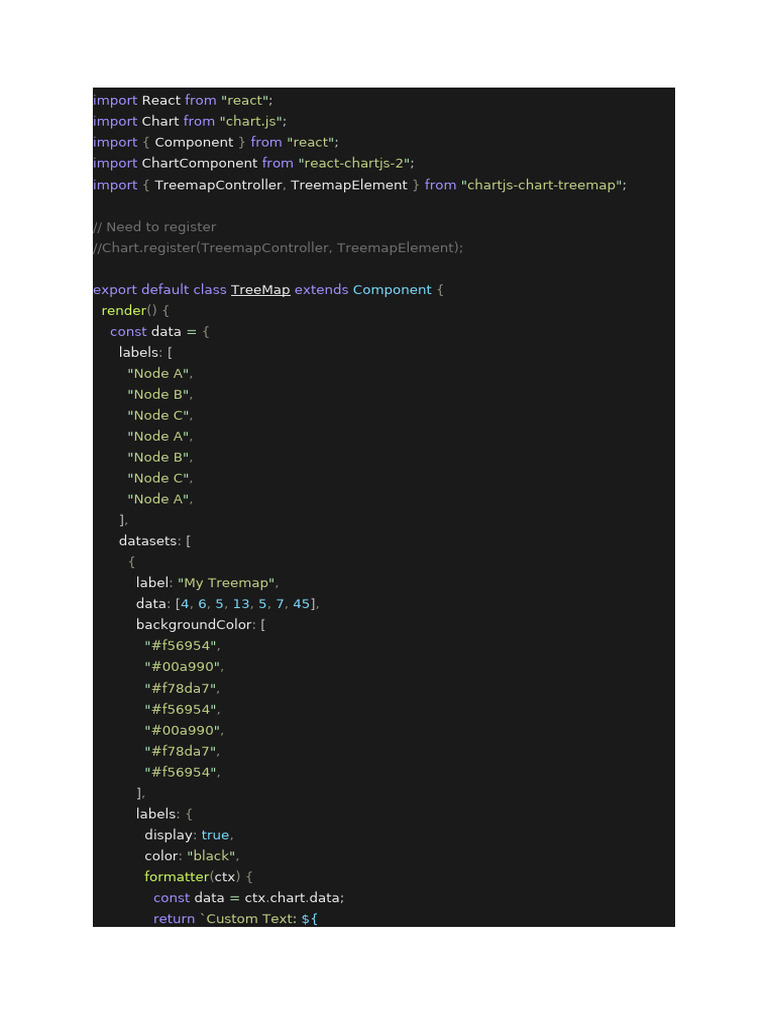 import React from "react";
import Chart from "chart.js";
import { Component } from "react";
import ChartComponent from "react-chartjs-2";
import { TreemapController, TreemapElement } from "chartjs-chart-treemap";

// Need to register
//Chart.register(TreemapController, TreemapElement);

export default class TreeMap extends Component {
  render() {
    const data = {
      labels: [
        "Node A",
        "Node B",
        "Node C",
        "Node A",
        "Node B",
        "Node C",
        "Node A",
      ],
      datasets: [
        {
          label: "My Treemap",
          data: [4, 6, 5, 13, 5, 7, 45],
          backgroundColor: [
            "#f56954",
            "#00a990",
            "#f78da7",
            "#f56954",
            "#00a990",
            "#f78da7",
            "#f56954",
          ],
          labels: {
            display: true,
            color: "black",
            formatter(ctx) {
              const data = ctx.chart.data;
              return `Custom Text: ${